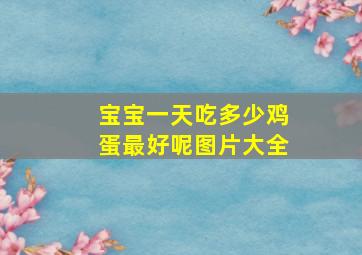 宝宝一天吃多少鸡蛋最好呢图片大全